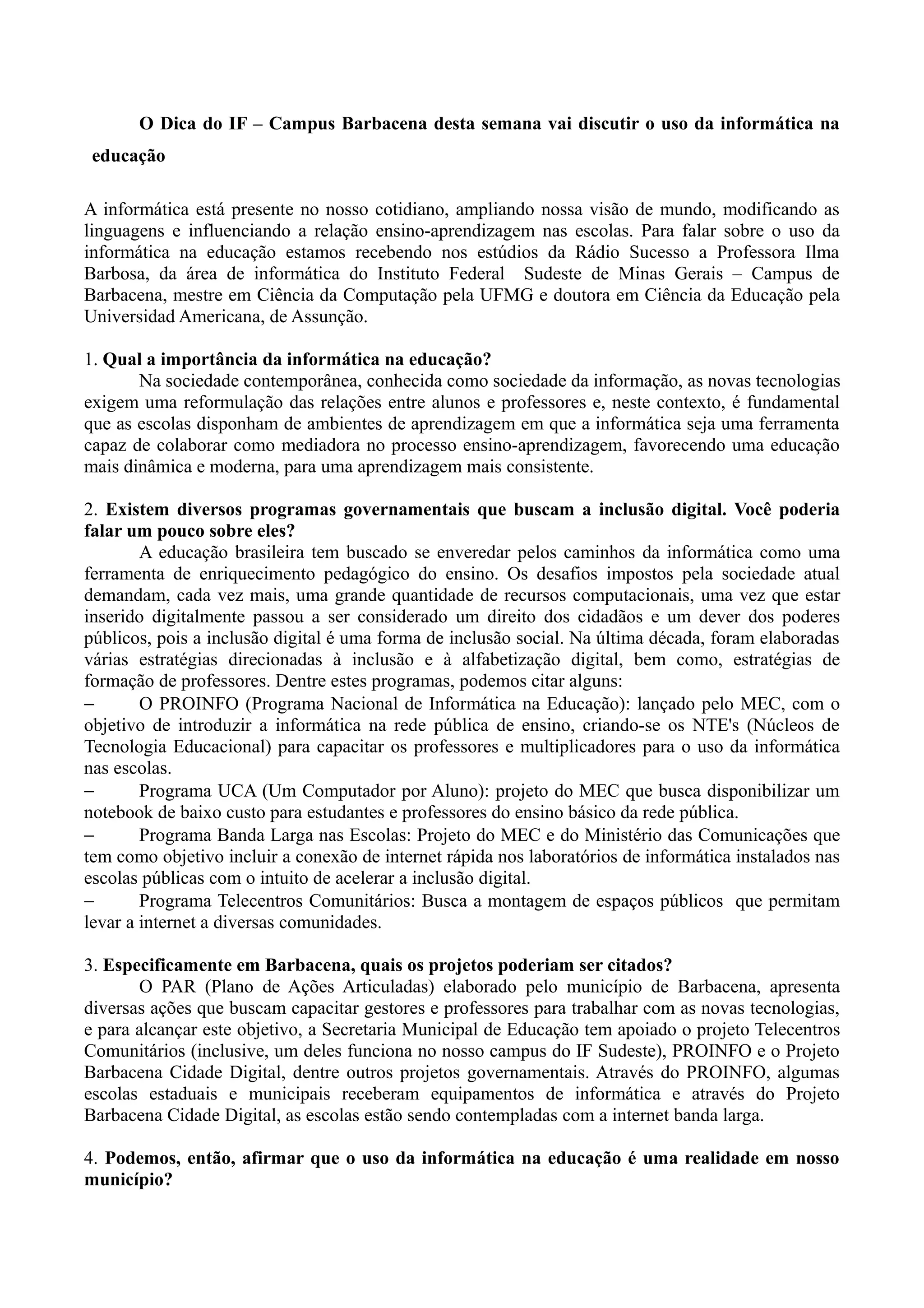 O Dica do IF – Campus Barbacena desta semana vai discutir o uso da informática na educação

A informática está presente no nosso cotidiano, ampliando nossa visão de mundo, modificando as linguagens e influenciando a relação ensino-aprendizagem nas escolas. Para falar sobre o uso da informática na educação estamos recebendo nos estúdios da Rádio Sucesso a Professora Ilma Barbosa, da área de informática do Instituto Federal Sudeste de Minas Gerais – Campus de Barbacena, mestre em Ciência da Computação pela UFMG e doutora em Ciência da Educação pela Universidad Americana, de Assunção.

1. Qual a importância da informática na educação?
Na sociedade contemporânea, conhecida como sociedade da informação, as novas tecnologias exigem uma reformulação das relações entre alunos e professores e, neste contexto, é fundamental que as escolas disponham de ambientes de aprendizagem em que a informática seja uma ferramenta capaz de colaborar como mediadora no processo ensino-aprendizagem, favorecendo uma educação mais dinâmica e moderna, para uma aprendizagem mais consistente.

2. Existem diversos programas governamentais que buscam a inclusão digital. Você poderia falar um pouco sobre eles?
A educação brasileira tem buscado se enveredar pelos caminhos da informática como uma ferramenta de enriquecimento pedagógico do ensino. Os desafios impostos pela sociedade atual demandam, cada vez mais, uma grande quantidade de recursos computacionais, uma vez que estar inserido digitalmente passou a ser considerado um direito dos cidadãos e um dever dos poderes públicos, pois a inclusão digital é uma forma de inclusão social. Na última década, foram elaboradas várias estratégias direcionadas à inclusão e à alfabetização digital, bem como, estratégias de formação de professores. Dentre estes programas, podemos citar alguns:
– O PROINFO (Programa Nacional de Informática na Educação): lançado pelo MEC, com o objetivo de introduzir a informática na rede pública de ensino, criando-se os NTE's (Núcleos de Tecnologia Educacional) para capacitar os professores e multiplicadores para o uso da informática nas escolas.
– Programa UCA (Um Computador por Aluno): projeto do MEC que busca disponibilizar um notebook de baixo custo para estudantes e professores do ensino básico da rede pública.
– Programa Banda Larga nas Escolas: Projeto do MEC e do Ministério das Comunicações que tem como objetivo incluir a conexão de internet rápida nos laboratórios de informática instalados nas escolas públicas com o intuito de acelerar a inclusão digital.
– Programa Telecentros Comunitários: Busca a montagem de espaços públicos que permitam levar a internet a diversas comunidades.

3. Especificamente em Barbacena, quais os projetos poderiam ser citados?
O PAR (Plano de Ações Articuladas) elaborado pelo município de Barbacena, apresenta diversas ações que buscam capacitar gestores e professores para trabalhar com as novas tecnologias, e para alcançar este objetivo, a Secretaria Municipal de Educação tem apoiado o projeto Telecentros Comunitários (inclusive, um deles funciona no nosso campus do IF Sudeste), PROINFO e o Projeto Barbacena Cidade Digital, dentre outros projetos governamentais. Através do PROINFO, algumas escolas estaduais e municipais receberam equipamentos de informática e através do Projeto Barbacena Cidade Digital, as escolas estão sendo contempladas com a internet banda larga.

4. Podemos, então, afirmar que o uso da informática na educação é uma realidade em nosso município?